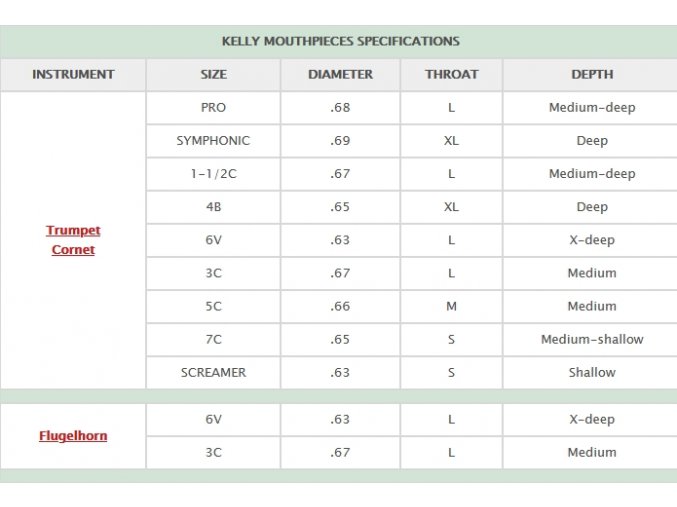 KELLY MOUTHPIECES SPECIFICATIONS

| INSTRUMENT | SIZE | DIAMETER | THROAT | DEPTH |
|---|---|---|---|---|
| Trumpet Cornet | PRO | .68 | L | Medium-deep |
| | SYMPHONIC | .69 | XL | Deep |
| | 1-1/2C | .67 | L | Medium-deep |
| | 4B | .65 | XL | Deep |
| | 6V | .63 | L | X-deep |
| | 3C | .67 | L | Medium |
| | 5C | .66 | M | Medium |
| | 7C | .65 | S | Medium-shallow |
| | SCREAMER | .63 | S | Shallow |
| Flugelhorn | 6V | .63 | L | X-deep |
| | 3C | .67 | L | Medium |